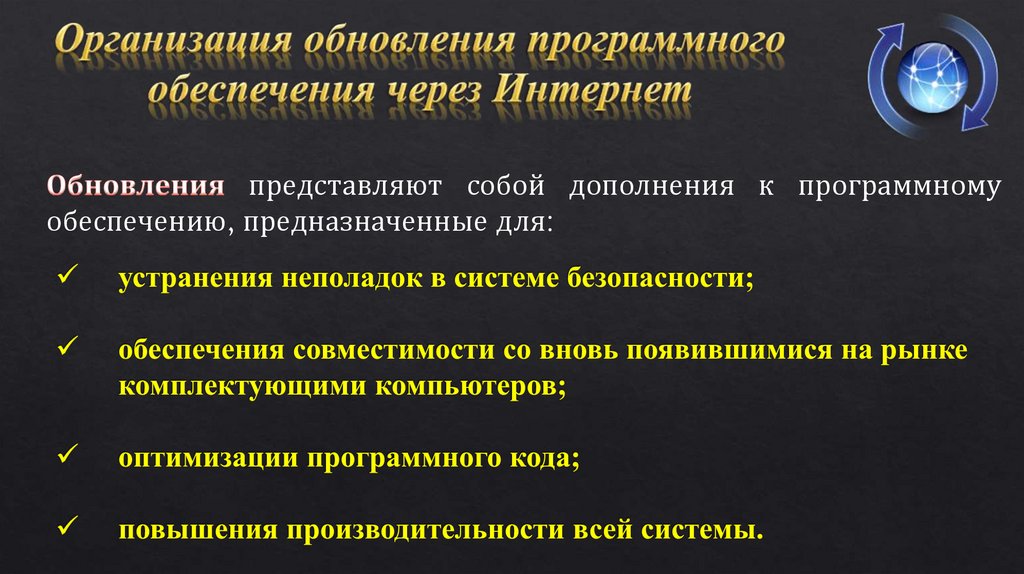 Организация обновления программного обеспечения через Интернет

Обновления представляют собой дополнения к программному обеспечению, предназначенные для:

✓ устранения неполадок в системе безопасности;

✓ обеспечения совместимости со вновь появившимися на рынке комплектующими компьютеров;

✓ оптимизации программного кода;

✓ повышения производительности всей системы.